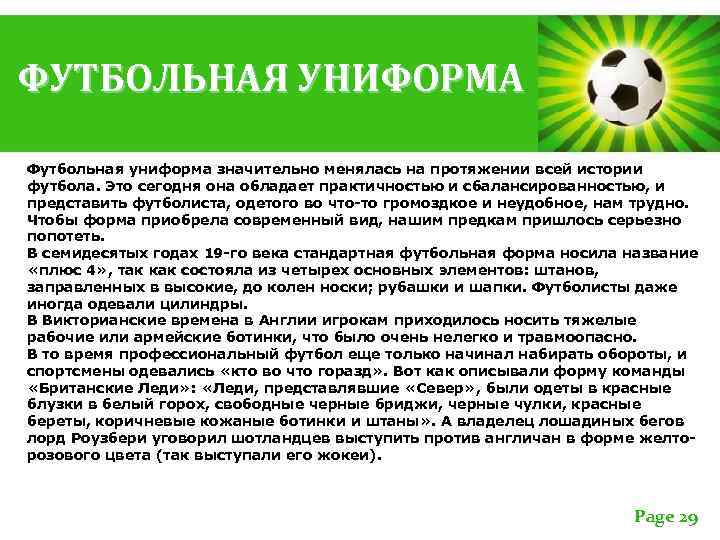 ФУТБОЛЬНАЯ УНИФОРМА

Футбольная униформа значительно менялась на протяжении всей истории футбола. Это сегодня она обладает практичностью и сбалансированностью, и представить футболиста, одетого во что-то громоздкое и неудобное, нам трудно. Чтобы форма приобрела современный вид, нашим предкам пришлось серьезно попотеть.
В семидесятых годах 19-го века стандартная футбольная форма носила название «плюс 4», так как состояла из четырех основных элементов: штанов, заправленных в высокие, до колен носки; рубашки и шапки. Футболисты даже иногда одевали цилиндры.
В Викторианские времена в Англии игрокам приходилось носить тяжелые рабочие или армейские ботинки, что было очень нелегко и травмоопасно.
В то время профессиональный футбол еще только начинал набирать обороты, и спортсмены одевались «кто во что горазд». Вот как описывали форму команды «Британские Леди»: «Леди, представлявшие «Север», были одеты в красные блузки в белый горох, свободные черные бриджи, черные чулки, красные береты, коричневые кожаные ботинки и штаны». А владелец лошадиных бегов лорд Роузбери уговорил шотландцев выступить против англичан в форме желто-розового цвета (так выступали его жокеи).

Page 29